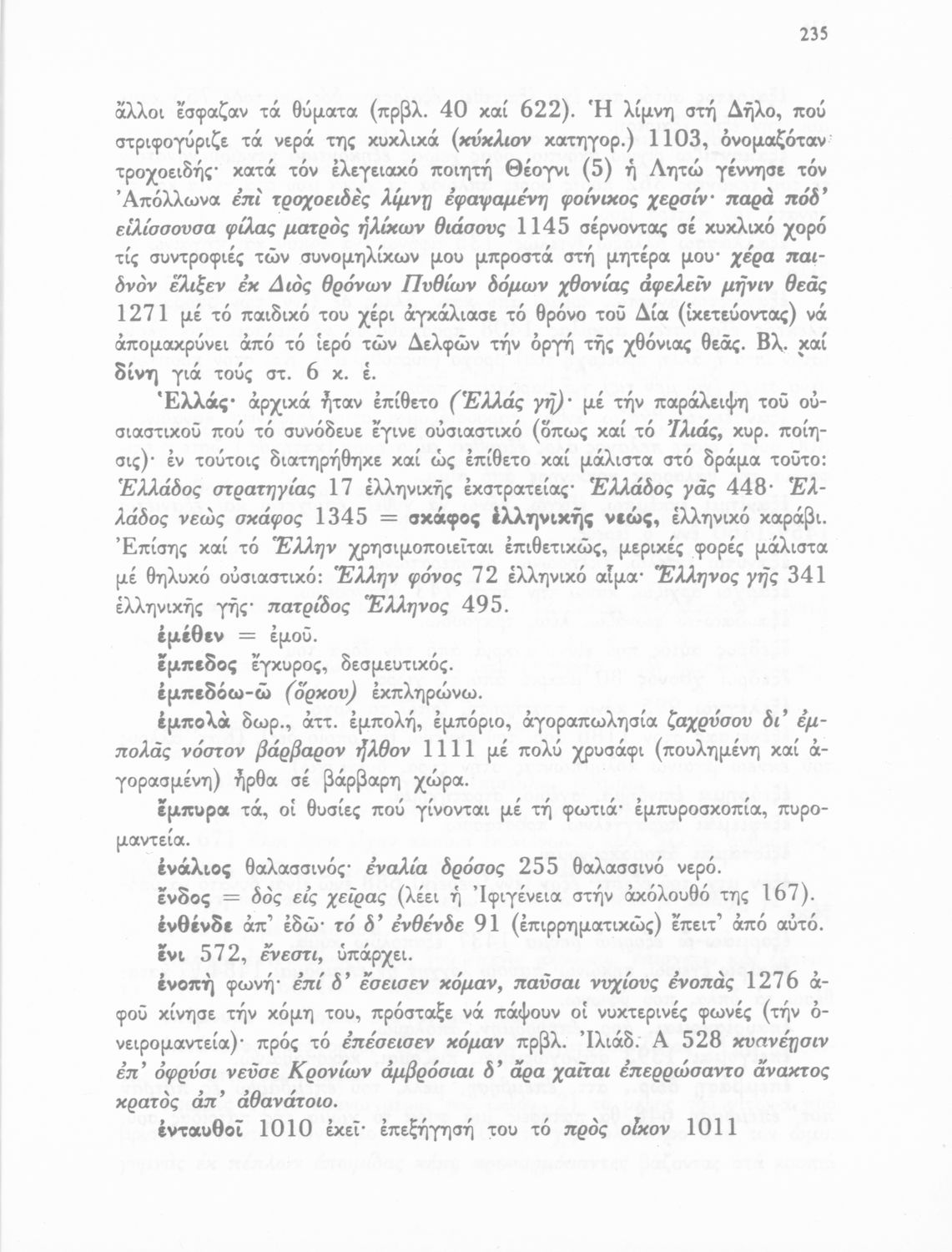 235

ἄλλοι ἔσφαζαν τά θύματα (πρβλ. 40 καί 622). Ἡ λίμνη στή Δῆλο, πού στριφογύριζε τά νερά της κυκλικά (κύκλιον κατηγορ.) 1103, ὀνομαζόταν τροχοειδής· κατά τόν ἐλεγειακό ποιητή Θέογνι (5) ἡ Λητώ γέννησε τόν Ἀπόλλωνα ἐπὶ τροχοειδὲς λίμνῃ ἐφαψαμένη φοίνικος χερσίν· παρὰ πόδ' εἱλίσσουσα φίλας ματρὸς ἡλίκων θιάσους 1145 σέρνοντας σέ κυκλικό χορό τίς συντροφιές τῶν συνομηλίκων μου μπροστά στή μητέρα μου· χέρα παιδνὸν ἕλιξεν ἐκ Διὸς θρόνων Πυθίων δόμων χθονίας ἀφελεῖν μῆνιν θεᾶς 1271 μέ τό παιδικό του χέρι ἀγκάλιασε τό θρόνο τοῦ Δία (ἱκετεύοντας) νά ἀπομακρύνει ἀπό τό ἱερό τῶν Δελφῶν τήν ὀργή τῆς χθόνιας θεᾶς. Βλ. καί δίνη γιά τούς στ. 6 κ. ἑ.

Ἑλλάς· ἀρχικά ἦταν ἐπίθετο (Ἑλλάς γῆ)· μέ τήν παράλειψη τοῦ οὐσιαστικοῦ πού τό συνόδευε ἔγινε οὐσιαστικό (ὅπως καί τό Ἰλιάς, κυρ. ποίησις)· ἐν τούτοις διατηρήθηκε καί ὡς ἐπίθετο καί μάλιστα στό δράμα τοῦτο: Ἑλλάδος στρατηγίας 17 ἑλληνικῆς ἐκστρατείας· Ἑλλάδος γᾶς 448· Ἑλλάδος νεὼς σκάφος 1345 = σκάφος ἑλληνικῆς νεώς, ἑλληνικό καράβι. Ἐπίσης καί τό Ἕλλην χρησιμοποιεῖται ἐπιθετικῶς, μερικές φορές μάλιστα μέ θηλυκό οὐσιαστικό: Ἕλλην φόνος 72 ἑλληνικό αἷμα· Ἕλληνος γῆς 341 ἑλληνικῆς γῆς· πατρίδος Ἕλληνος 495.

ἐμέθεν = ἐμοῦ.

ἔμπεδος ἔγκυρος, δεσμευτικός.

ἐμπεδόω-ῶ (ὅρκον) ἐκπληρώνω.

ἐμπολὰ δωρ., ἀττ. ἐμπολή, ἐμπόριο, ἀγοραπωλησία ζαχρύσου δι' ἐμπολᾶς νόστον βάρβαρον ἦλθον 1111 μέ πολύ χρυσάφι (πουλημένη καί ἀγορασμένη) ἦρθα σέ βάρβαρη χώρα.

ἔμπυρα τά, οἱ θυσίες πού γίνονται μέ τή φωτιά· ἐμπυροσκοπία, πυρομαντεία.

ἐνάλιος θαλασσινός· ἐναλία δρόσος 255 θαλασσινό νερό.

ἔνδος = δὸς εἰς χεῖρας (λέει ἡ Ἰφιγένεια στήν ἀκόλουθό της 167).

ἐνθένδε ἀπ' ἐδῶ· τό δ' ἐνθένδε 91 (ἐπιρρηματικῶς) ἔπειτ' ἀπό αὐτό.

ἔνι 572, ἔνεστι, ὑπάρχει.

ἐνοπὴ φωνή· ἐπί δ' ἔσεισεν κόμαν, παῦσαι νυχίους ἐνοπὰς 1276 ἀφοῦ κίνησε τήν κόμη του, πρόσταξε νά πάψουν οἱ νυκτερινές φωνές (τήν ὀνειρομαντεία)· πρός τό ἐπέσεισεν κόμαν πρβλ. Ἰλιάδ. Α 528 κυανέῃσιν ἐπ' ὀφρύσι νεῦσε Κρονίων ἀμβρόσιαι δ' ἄρα χαῖται ἐπερρώσαντο ἄνακτος κρατὸς ἀπ' ἀθανάτοιο.

ἐνταυθοῖ 1010 ἐκεῖ· ἐπεξήγησή του τό πρὸς οἶκον 1011